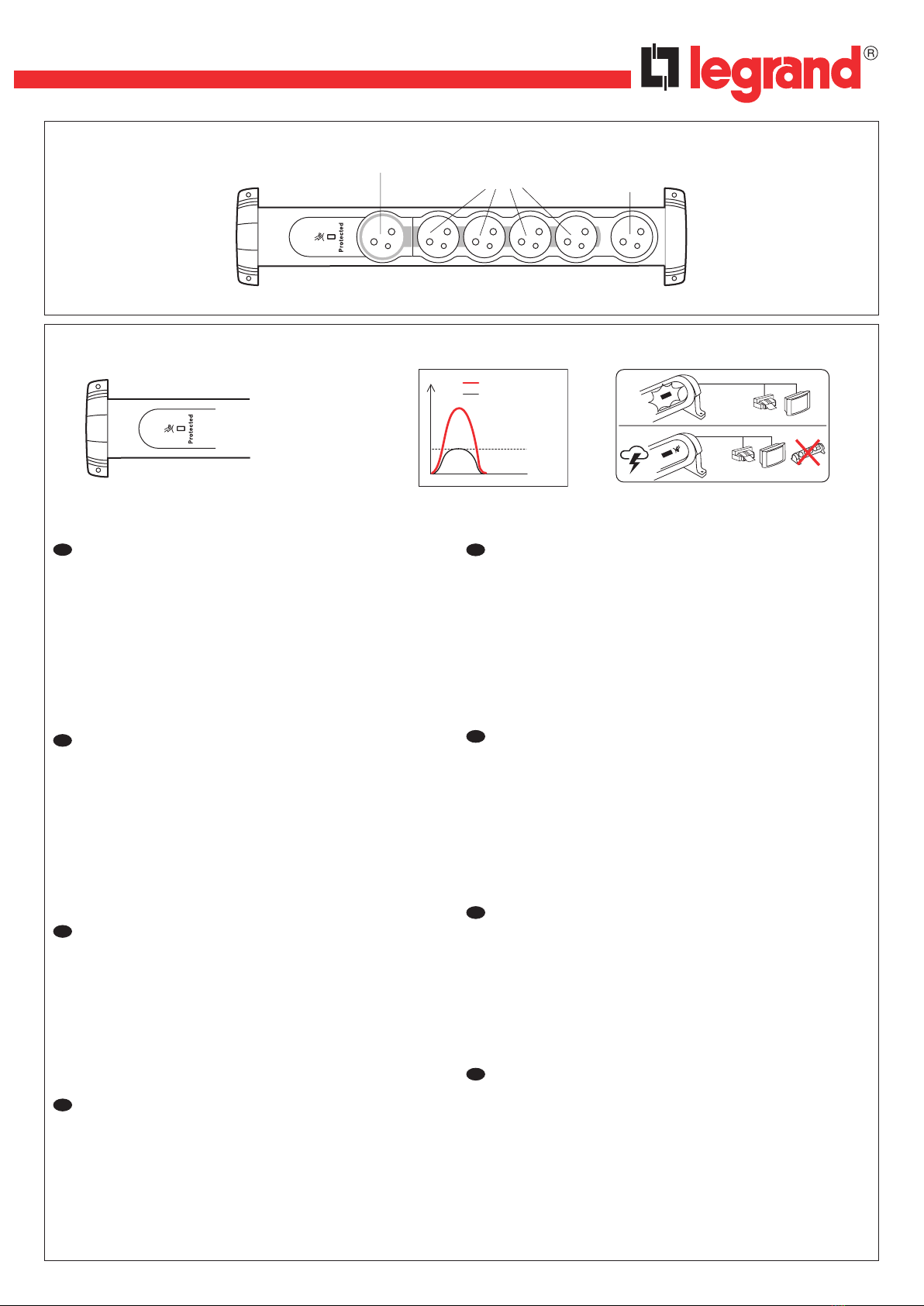 legrand®

Protected

Protected